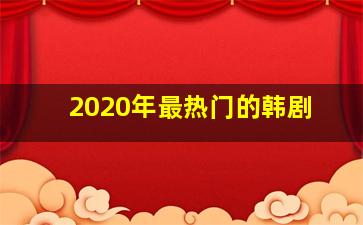 2020年最热门的韩剧